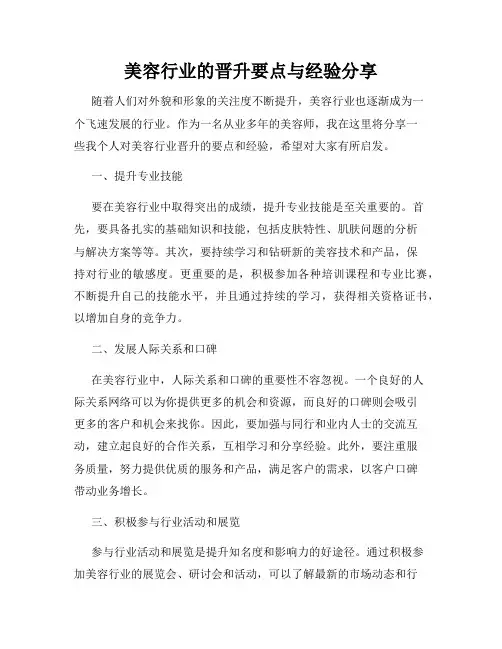 美容行业的晋升要点与经验分享

随着人们对外貌和形象的关注度不断提升，美容行业也逐渐成为一个飞速发展的行业。作为一名从业多年的美容师，我在这里将分享一些我个人对美容行业晋升的要点和经验，希望对大家有所启发。

一、提升专业技能

要在美容行业中取得突出的成绩，提升专业技能是至关重要的。首先，要具备扎实的基础知识和技能，包括皮肤特性、肌肤问题的分析与解决方案等等。其次，要持续学习和钻研新的美容技术和产品，保持对行业的敏感度。更重要的是，积极参加各种培训课程和专业比赛，不断提升自己的技能水平，并且通过持续的学习，获得相关资格证书，以增加自身的竞争力。

二、发展人际关系和口碑

在美容行业中，人际关系和口碑的重要性不容忽视。一个良好的人际关系网络可以为你提供更多的机会和资源，而良好的口碑则会吸引更多的客户和机会来找你。因此，要加强与同行和业内人士的交流互动，建立起良好的合作关系，互相学习和分享经验。此外，要注重服务质量，努力提供优质的服务和产品，满足客户的需求，以客户口碑带动业务增长。

三、积极参与行业活动和展览

参与行业活动和展览是提升知名度和影响力的好途径。通过积极参加美容行业的展览会、研讨会和活动，可以了解最新的市场动态和行